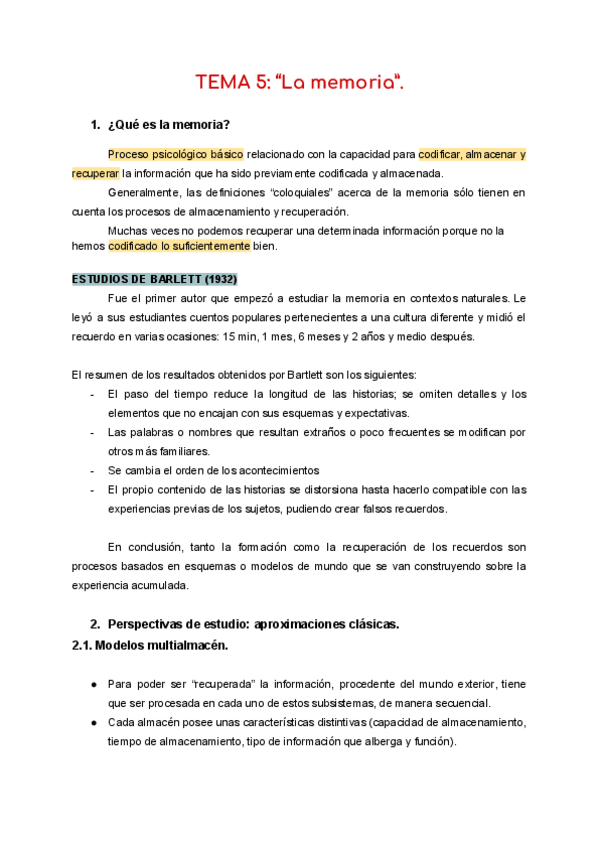 TEMA 5: “La memoria”.

1. ¿Qué es la memoria?

Proceso psicológico básico relacionado con la capacidad para codificar, almacenar y recuperar la información que ha sido previamente codificada y almacenada.

Generalmente, las definiciones “coloquiales” acerca de la memoria sólo tienen en cuenta los procesos de almacenamiento y recuperación.

Muchas veces no podemos recuperar una determinada información porque no la hemos codificado lo suficientemente bien.

ESTUDIOS DE BARLETT (1932)

Fue el primer autor que empezó a estudiar la memoria en contextos naturales. Le leyó a sus estudiantes cuentos populares pertenecientes a una cultura diferente y midió el recuerdo en varias ocasiones: 15 min, 1 mes, 6 meses y 2 años y medio después.

El resumen de los resultados obtenidos por Bartlett son los siguientes:
- El paso del tiempo reduce la longitud de las historias; se omiten detalles y los elementos que no encajan con sus esquemas y expectativas.
- Las palabras o nombres que resultan extraños o poco frecuentes se modifican por otros más familiares.
- Se cambia el orden de los acontecimientos
- El propio contenido de las historias se distorsiona hasta hacerlo compatible con las experiencias previas de los sujetos, pudiendo crear falsos recuerdos.

En conclusión, tanto la formación como la recuperación de los recuerdos son procesos basados en esquemas o modelos de mundo que se van construyendo sobre la experiencia acumulada.

2. Perspectivas de estudio: aproximaciones clásicas.
2.1. Modelos multialmacén.

● Para poder ser “recuperada” la información, procedente del mundo exterior, tiene que ser procesada en cada uno de estos subsistemas, de manera secuencial.
● Cada almacén posee unas características distintivas (capacidad de almacenamiento, tiempo de almacenamiento, tipo de información que alberga y función).